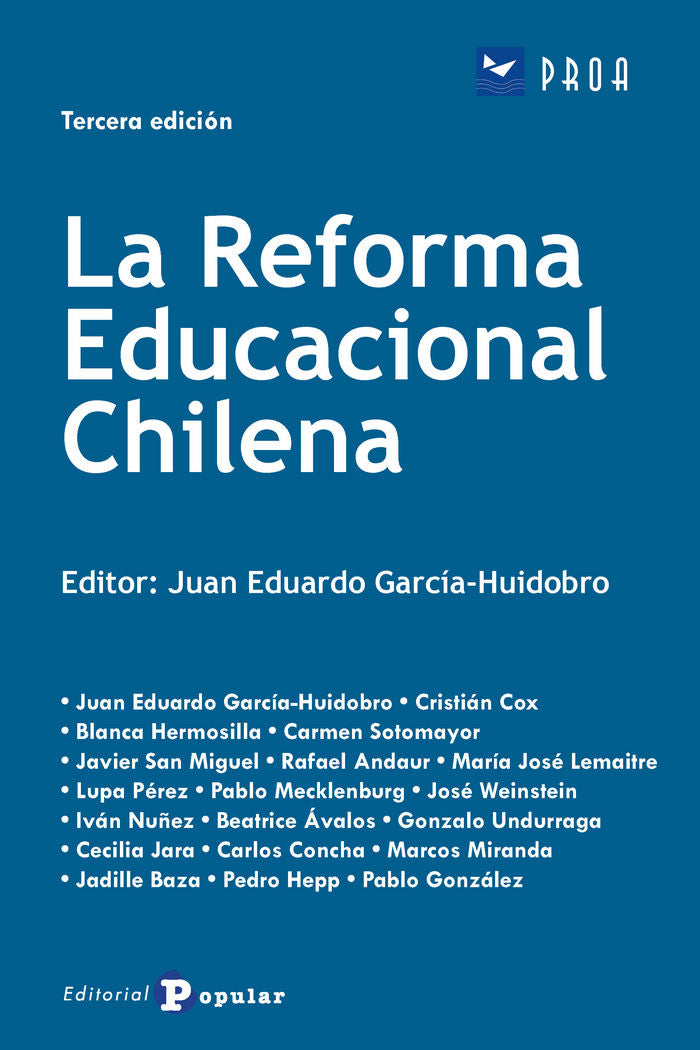 PROA

Tercera edición

La Reforma Educacional Chilena

Editor: Juan Eduardo García-Huidobro

• Juan Eduardo García-Huidobro • Cristián Cox
• Blanca Hermosilla • Carmen Sotomayor
• Javier San Miguel • Rafael Andaur • María José Lemaitre
• Lupa Pérez • Pablo Mecklenburg • José Weinstein
• Iván Nuñez • Beatrice Ávalos • Gonzalo Undurraga
• Cecilia Jara • Carlos Concha • Marcos Miranda
• Jadille Baza • Pedro Hepp • Pablo González

Editorial Popular